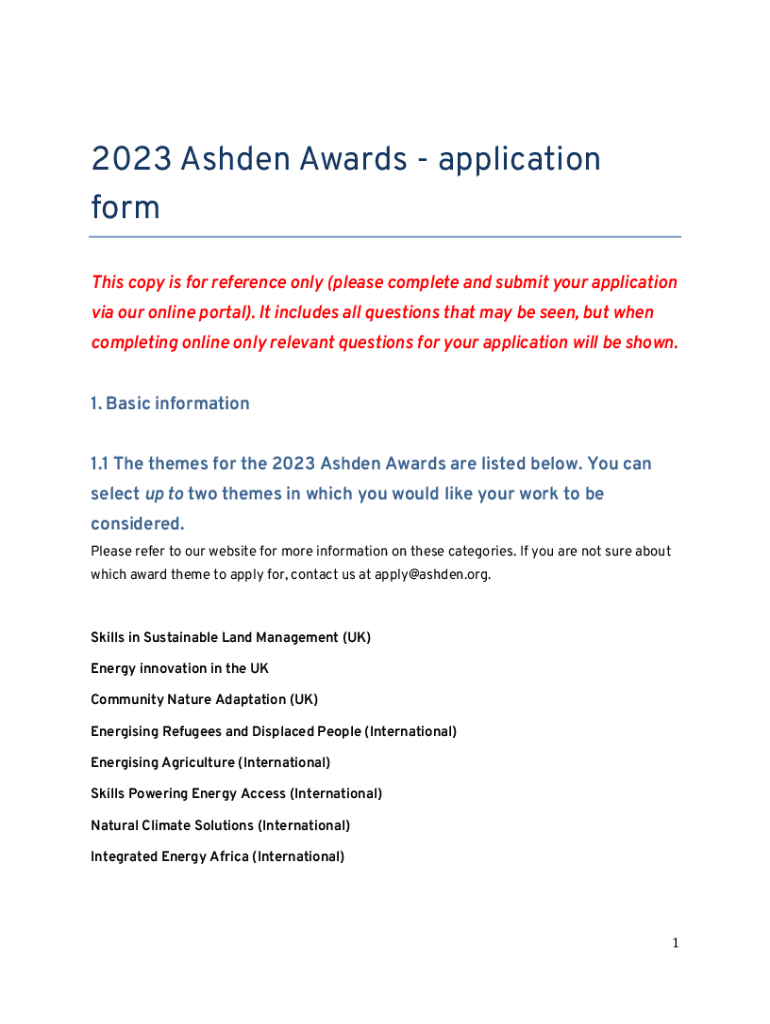 2023 Ashden Awards - application form

This copy is for reference only (please complete and submit your application via our online portal). It includes all questions that may be seen, but when completing online only relevant questions for your application will be shown.

1. Basic information

1.1 The themes for the 2023 Ashden Awards are listed below. You can select up to two themes in which you would like your work to be considered.

Please refer to our website for more information on these categories. If you are not sure about which award theme to apply for, contact us at apply@ashden.org.

Skills in Sustainable Land Management (UK)

Energy innovation in the UK

Community Nature Adaptation (UK)

Energising Refugees and Displaced People (International)

Energising Agriculture (International)

Skills Powering Energy Access (International)

Natural Climate Solutions (International)

Integrated Energy Africa (International)

1